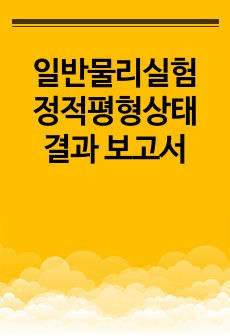 일반물리실험
정적평형상태
결과 보고서